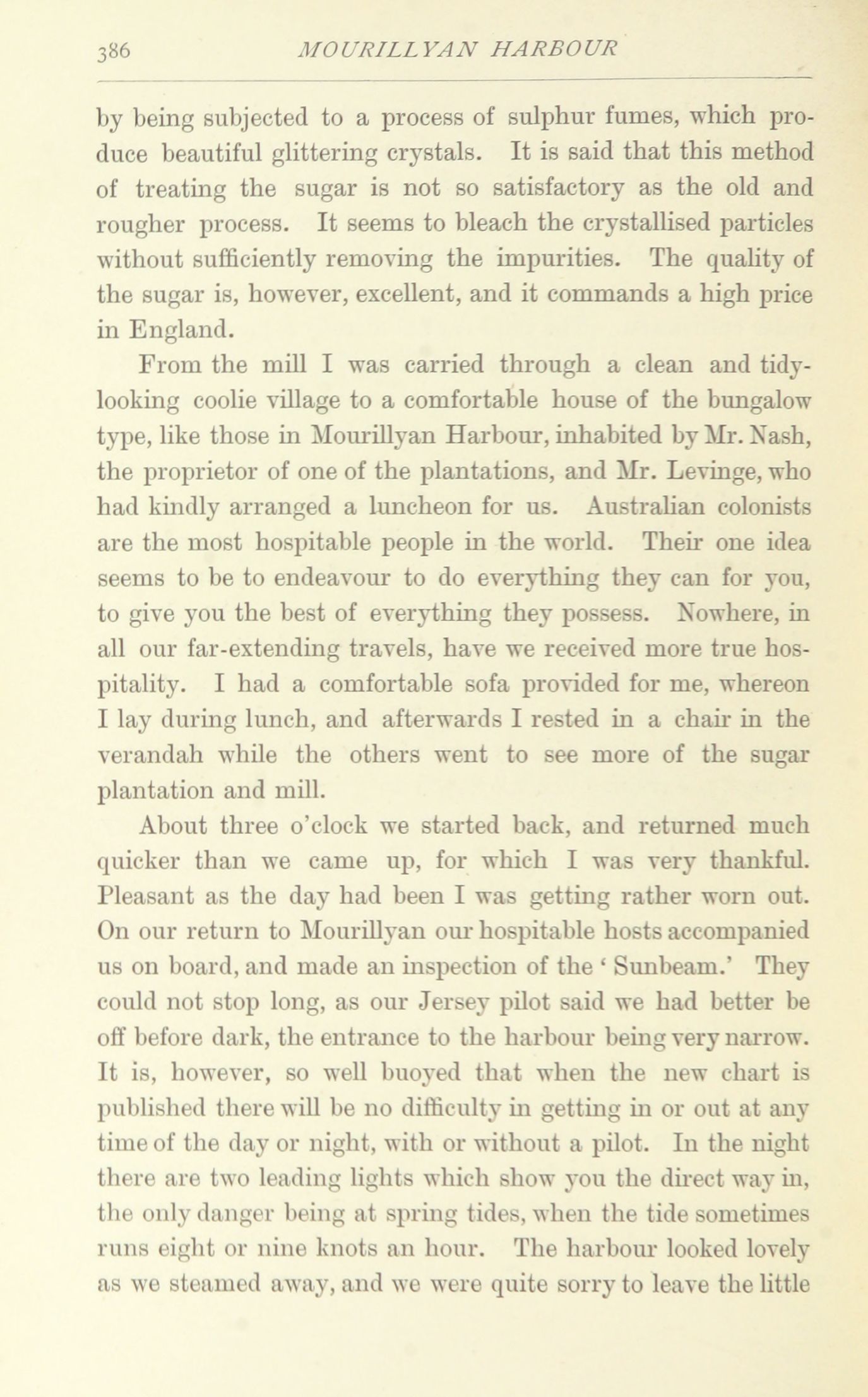 386 MOURILLYAN HARBOUR

by being subjected to a process of sulphur fumes, which produce beautiful glittering crystals. It is said that this method of treating the sugar is not so satisfactory as the old and rougher process. It seems to bleach the crystallised particles without sufficiently removing the impurities. The quality of the sugar is, however, excellent, and it commands a high price in England.

From the mill I was carried through a clean and tidy-looking coolie village to a comfortable house of the bungalow type, like those in Mourillyan Harbour, inhabited by Mr. Nash, the proprietor of one of the plantations, and Mr. Levinge, who had kindly arranged a luncheon for us. Australian colonists are the most hospitable people in the world. Their one idea seems to be to endeavour to do everything they can for you, to give you the best of everything they possess. Nowhere, in all our far-extending travels, have we received more true hospitality. I had a comfortable sofa provided for me, whereon I lay during lunch, and afterwards I rested in a chair in the verandah while the others went to see more of the sugar plantation and mill.

About three o'clock we started back, and returned much quicker than we came up, for which I was very thankful. Pleasant as the day had been I was getting rather worn out. On our return to Mourillyan our hospitable hosts accompanied us on board, and made an inspection of the 'Sunbeam.' They could not stop long, as our Jersey pilot said we had better be off before dark, the entrance to the harbour being very narrow. It is, however, so well buoyed that when the new chart is published there will be no difficulty in getting in or out at any time of the day or night, with or without a pilot. In the night there are two leading lights which show you the direct way in, the only danger being at spring tides, when the tide sometimes runs eight or nine knots an hour. The harbour looked lovely as we steamed away, and we were quite sorry to leave the little